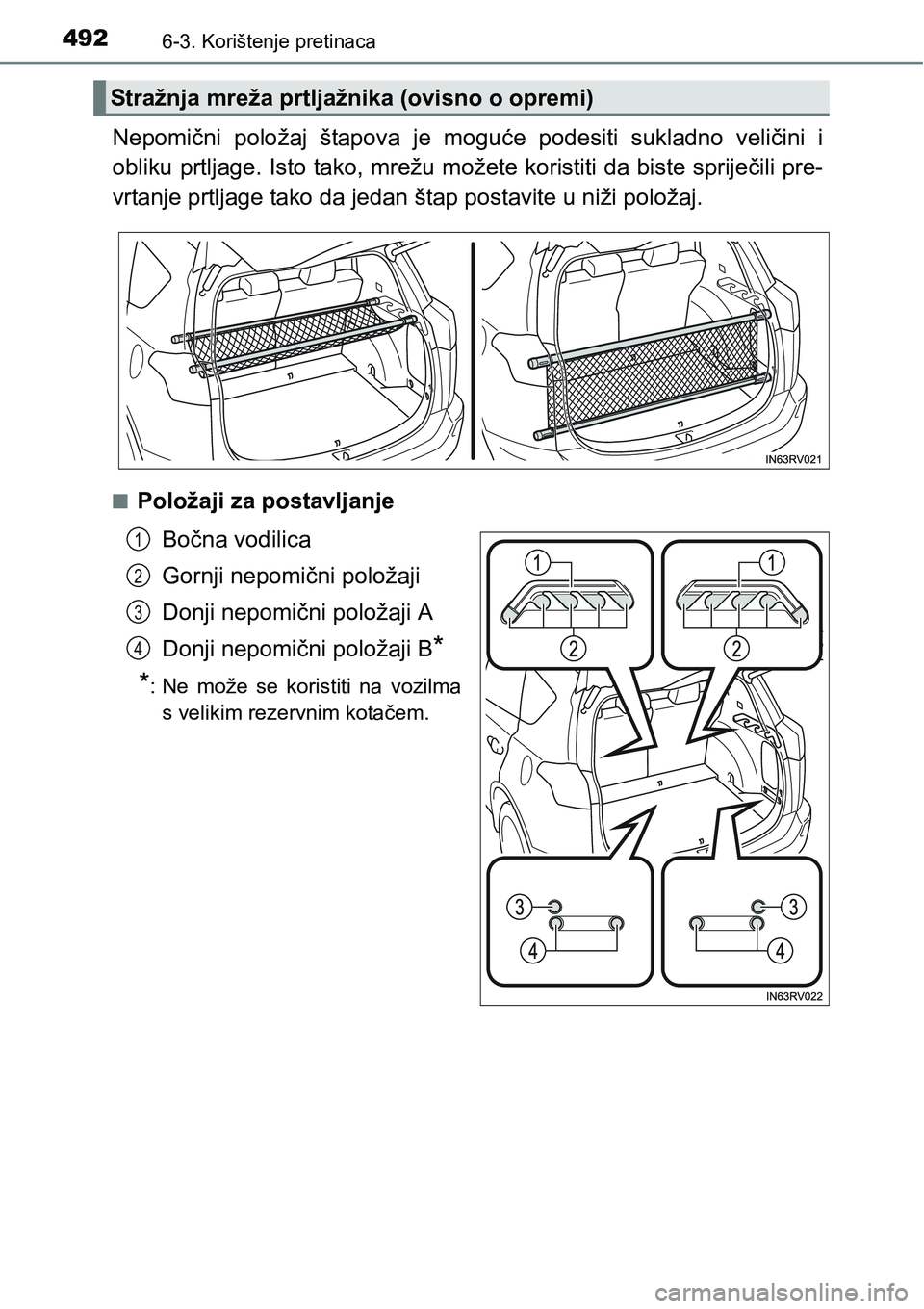 492 6-3. Korištenje pretinaca

Stražnja mreža prtljažnika (ovisno o opremi)

Nepomični položaj štapova je moguće podesiti sukladno veličini i obliku prtljage. Isto tako, mrežu možete koristiti da biste spriječili prevrtanje prtljage tako da jedan štap postavite u niži položaj.

IN63RV021

■ Položaji za postavljanje

1 Bočna vodilica
2 Gornji nepomični položaji
3 Donji nepomični položaji A
4 Donji nepomični položaji B*

*: Ne može se koristiti na vozilma s velikim rezervnim kotačem.

1 1
2 2
3 3
4 4

IN63RV022

carmanualsonline.info